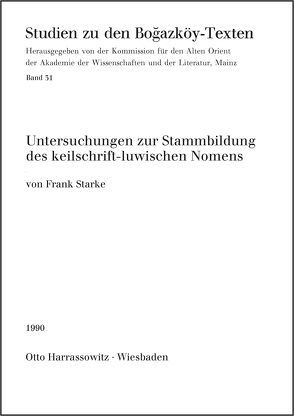 Studien zu den Boğazköy-Texten

Herausgegeben von der Kommission für den Alten Orient der Akademie der Wissenschaften und der Literatur, Mainz

Band 31

Untersuchungen zur Stammbildung des keilschrift-luwischen Nomens

von Frank Starke

1990

Otto Harrassowitz · Wiesbaden